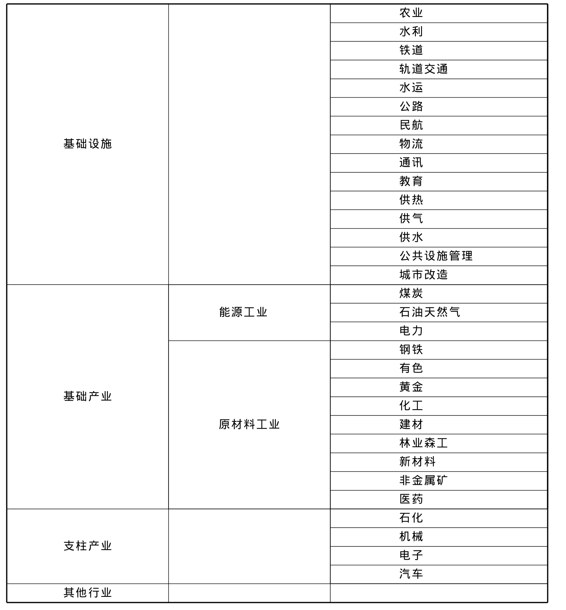 | | | |
|---|---|---|
| 基础设施 | | 农业 |
| | | 水利 |
| | | 铁道 |
| | | 轨道交通 |
| | | 水运 |
| | | 公路 |
| | | 民航 |
| | | 物流 |
| | | 通讯 |
| | | 教育 |
| | | 供热 |
| | | 供气 |
| | | 供水 |
| | | 公共设施管理 |
| | | 城市改造 |
| 基础产业 | 能源工业 | 煤炭 |
| | | 石油天然气 |
| | | 电力 |
| | 原材料工业 | 钢铁 |
| | | 有色 |
| | | 黄金 |
| | | 化工 |
| | | 建材 |
| | | 林业森工 |
| | | 新材料 |
| | | 非金属矿 |
| | | 医药 |
| 支柱产业 | | 石化 |
| | | 机械 |
| | | 电子 |
| | | 汽车 |
| 其他行业 | | |